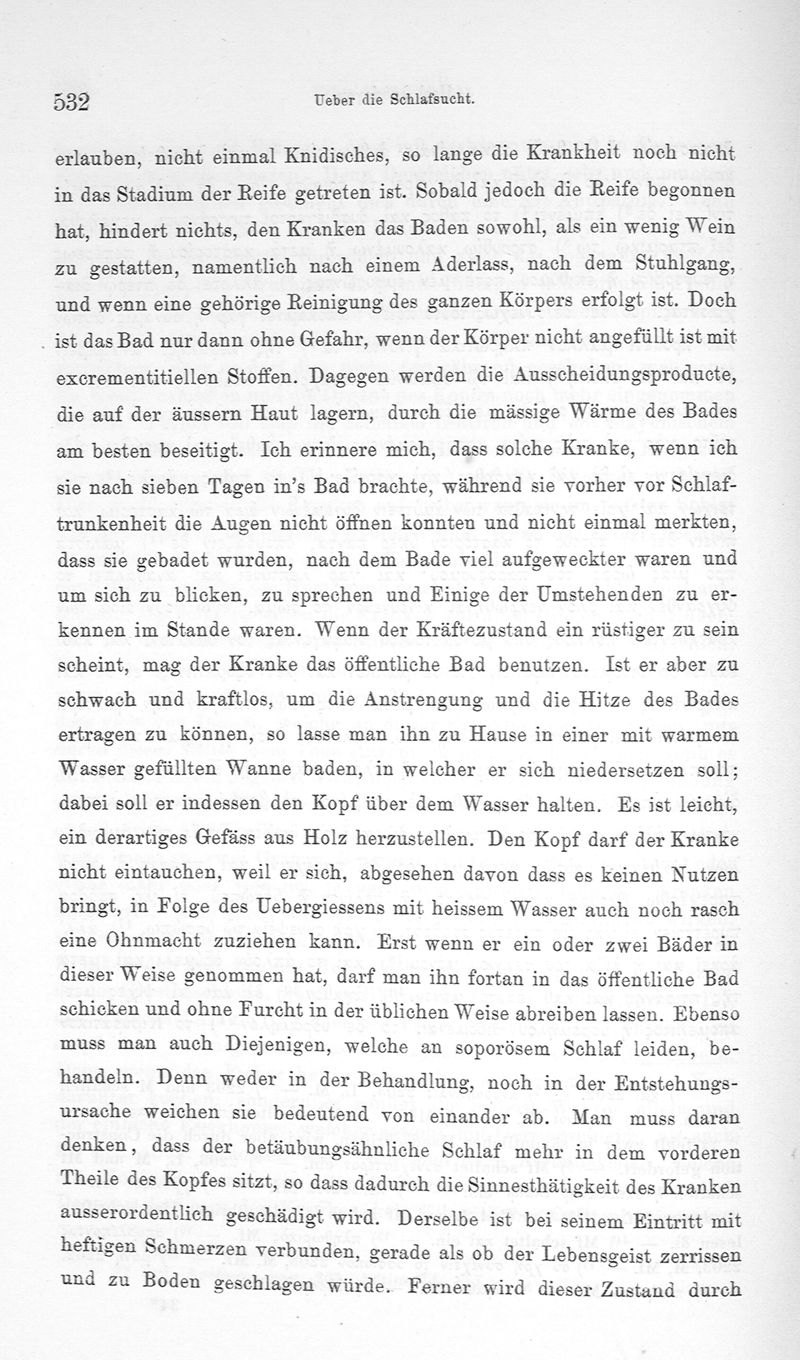 532 Ueber die Schlafsucht.

erlauben, nicht einmal Knidisches, so lange die Krankheit noch nicht in das Stadium der Reife getreten ist. Sobald jedoch die Reife begonnen hat, hindert nichts, den Kranken das Baden sowohl, als ein wenig Wein zu gestatten, namentlich nach einem Aderlass, nach dem Stuhlgang, und wenn eine gehörige Reinigung des ganzen Körpers erfolgt ist. Doch ist das Bad nur dann ohne Gefahr, wenn der Körper nicht angefüllt ist mit excrementitiellen Stoffen. Dagegen werden die Ausscheidungsproducte, die auf der äussern Haut lagern, durch die mässige Wärme des Bades am besten beseitigt. Ich erinnere mich, dass solche Kranke, wenn ich sie nach sieben Tagen in's Bad brachte, während sie vorher vor Schlaftrunkenheit die Augen nicht öffnen konnten und nicht einmal merkten, dass sie gebadet wurden, nach dem Bade viel aufgeweckter waren und um sich zu blicken, zu sprechen und Einige der Umstehenden zu erkennen im Stande waren. Wenn der Kräftezustand ein rüstiger zu sein scheint, mag der Kranke das öffentliche Bad benutzen. Ist er aber zu schwach und kraftlos, um die Anstrengung und die Hitze des Bades ertragen zu können, so lasse man ihn zu Hause in einer mit warmem Wasser gefüllten Wanne baden, in welcher er sich niedersetzen soll; dabei soll er indessen den Kopf über dem Wasser halten. Es ist leicht, ein derartiges Gefäss aus Holz herzustellen. Den Kopf darf der Kranke nicht eintauchen, weil er sich, abgesehen davon dass es keinen Nutzen bringt, in Folge des Uebergiessens mit heissem Wasser auch noch rasch eine Ohnmacht zuziehen kann. Erst wenn er ein oder zwei Bäder in dieser Weise genommen hat, darf man ihn fortan in das öffentliche Bad schicken und ohne Furcht in der üblichen Weise abreiben lassen. Ebenso muss man auch Diejenigen, welche an soporösem Schlaf leiden, behandeln. Denn weder in der Behandlung, noch in der Entstehungsursache weichen sie bedeutend von einander ab. Man muss daran denken, dass der betäubungsähnliche Schlaf mehr in dem vorderen Theile des Kopfes sitzt, so dass dadurch die Sinnesthätigkeit des Kranken ausserordentlich geschädigt wird. Derselbe ist bei seinem Eintritt mit heftigen Schmerzen verbunden, gerade als ob der Lebensgeist zerrissen und zu Boden geschlagen würde. Ferner wird dieser Zustand durch